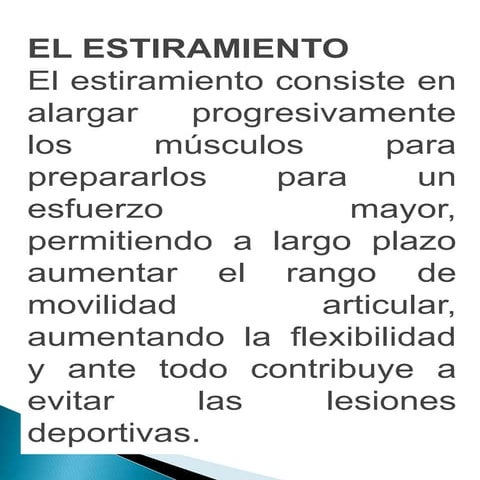 EL ESTIRAMIENTO
El estiramiento consiste en alargar progresivamente los músculos para prepararlos para un esfuerzo mayor, permitiendo a largo plazo aumentar el rango de movilidad articular, aumentando la flexibilidad y ante todo contribuye a evitar las lesiones deportivas.